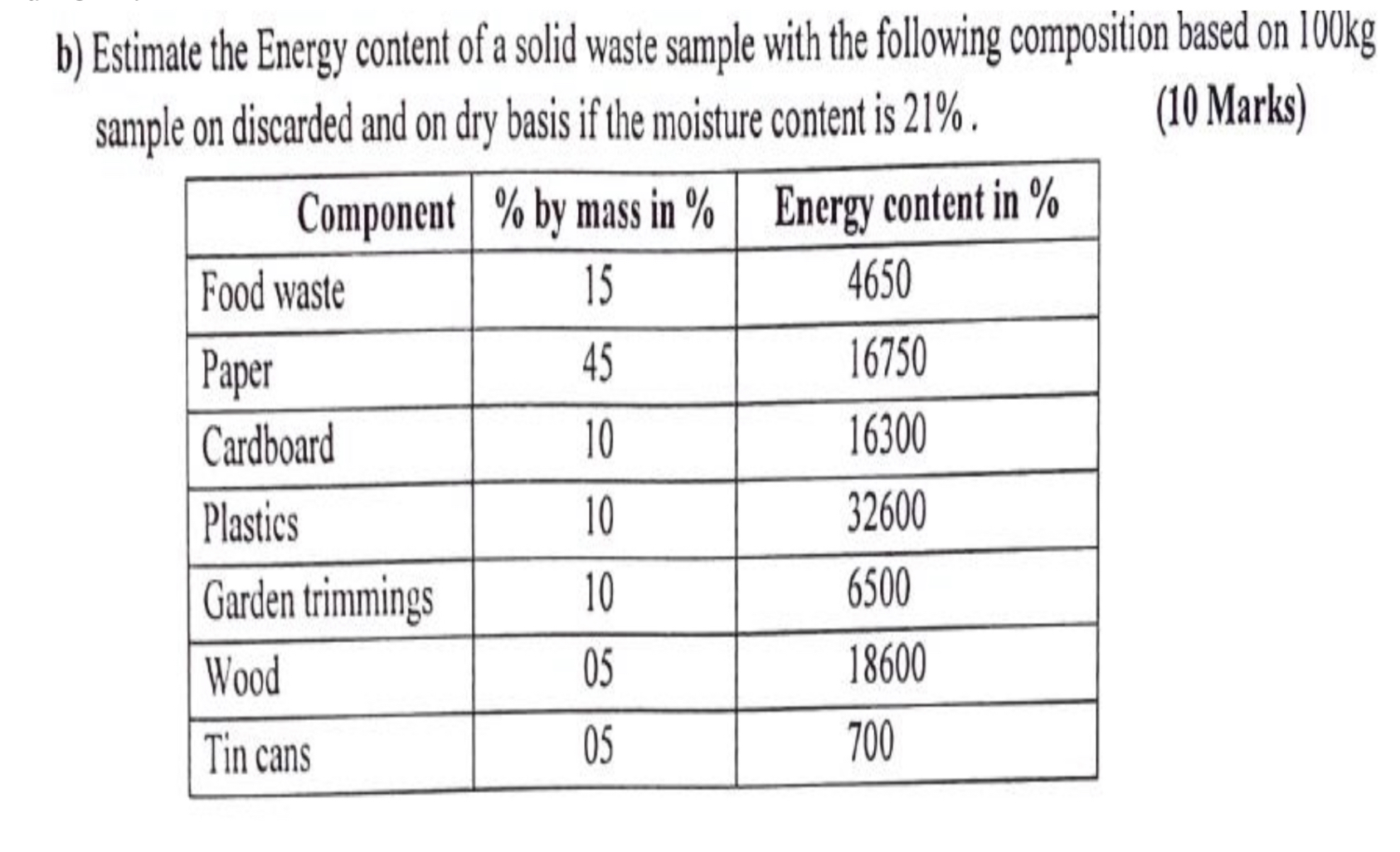 b) Estimate the Energy content of a solid waste sample with the following composition based on 100kg sample on discarded and on dry basis if the moisture content is 21% . (10 Marks)

| Component | % by mass in % | Energy content in % |
|---|---|---|
| Food waste | 15 | 4650 |
| Paper | 45 | 16750 |
| Cardboard | 10 | 16300 |
| Plastics | 10 | 32600 |
| Garden trimmings | 10 | 6500 |
| Wood | 05 | 18600 |
| Tin cans | 05 | 700 |